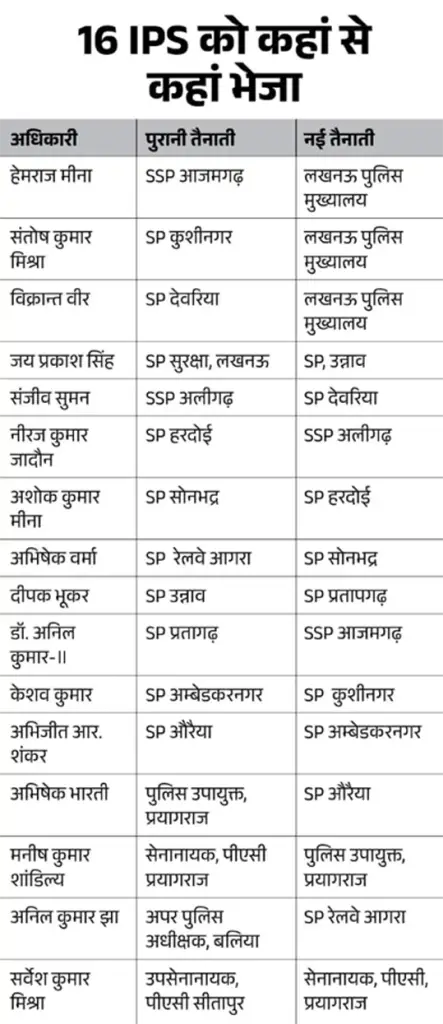 16 IPS को कहां से कहां भेजा

| अधिकारी | पुरानी तैनाती | नई तैनाती |
|---|---|---|
| हेमराज मीना | SSP आजमगढ़ | लखनऊ पुलिस मुख्यालय |
| संतोष कुमार मिश्रा | SP कुशीनगर | लखनऊ पुलिस मुख्यालय |
| विक्रान्त वीर | SP देवरिया | लखनऊ पुलिस मुख्यालय |
| जय प्रकाश सिंह | SP सुरक्षा, लखनऊ | SP, उन्नाव |
| संजीव सुमन | SSP अलीगढ़ | SP देवरिया |
| नीरज कुमार जादौन | SP हरदोई | SSP अलीगढ़ |
| अशोक कुमार मीना | SP सोनभद्र | SP हरदोई |
| अभिषेक वर्मा | SP रेलवे आगरा | SP सोनभद्र |
| दीपक भूकर | SP उन्नाव | SP प्रतापगढ़ |
| डॉ. अनिल कुमार-II | SP प्रतागढ़ | SSP आजमगढ़ |
| केशव कुमार | SP अम्बेडकरनगर | SP कुशीनगर |
| अभिजीत आर. शंकर | SP औरैया | SP अम्बेडकरनगर |
| अभिषेक भारती | पुलिस उपायुक्त, प्रयागराज | SP औरैया |
| मनीष कुमार शांडिल्य | सेनानायक, पीएसी प्रयागराज | पुलिस उपायुक्त, प्रयागराज |
| अनिल कुमार झा | अपर पुलिस अधीक्षक, बलिया | SP रेलवे आगरा |
| सर्वेश कुमार मिश्रा | उपसेनानायक, पीएसी सीतापुर | सेनानायक, पीएसी, प्रयागराज |